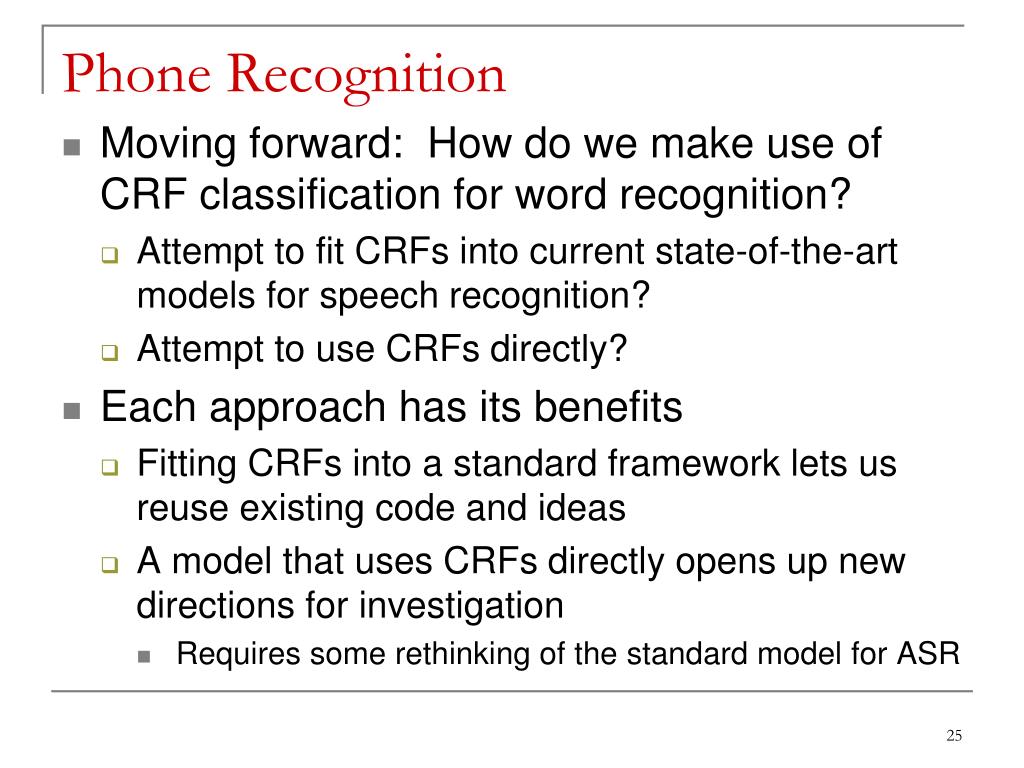 Phone Recognition

Moving forward: How do we make use of CRF classification for word recognition?

Attempt to fit CRFs into current state-of-the-art models for speech recognition?

Attempt to use CRFs directly?

Each approach has its benefits

Fitting CRFs into a standard framework lets us reuse existing code and ideas

A model that uses CRFs directly opens up new directions for investigation

Requires some rethinking of the standard model for ASR

25